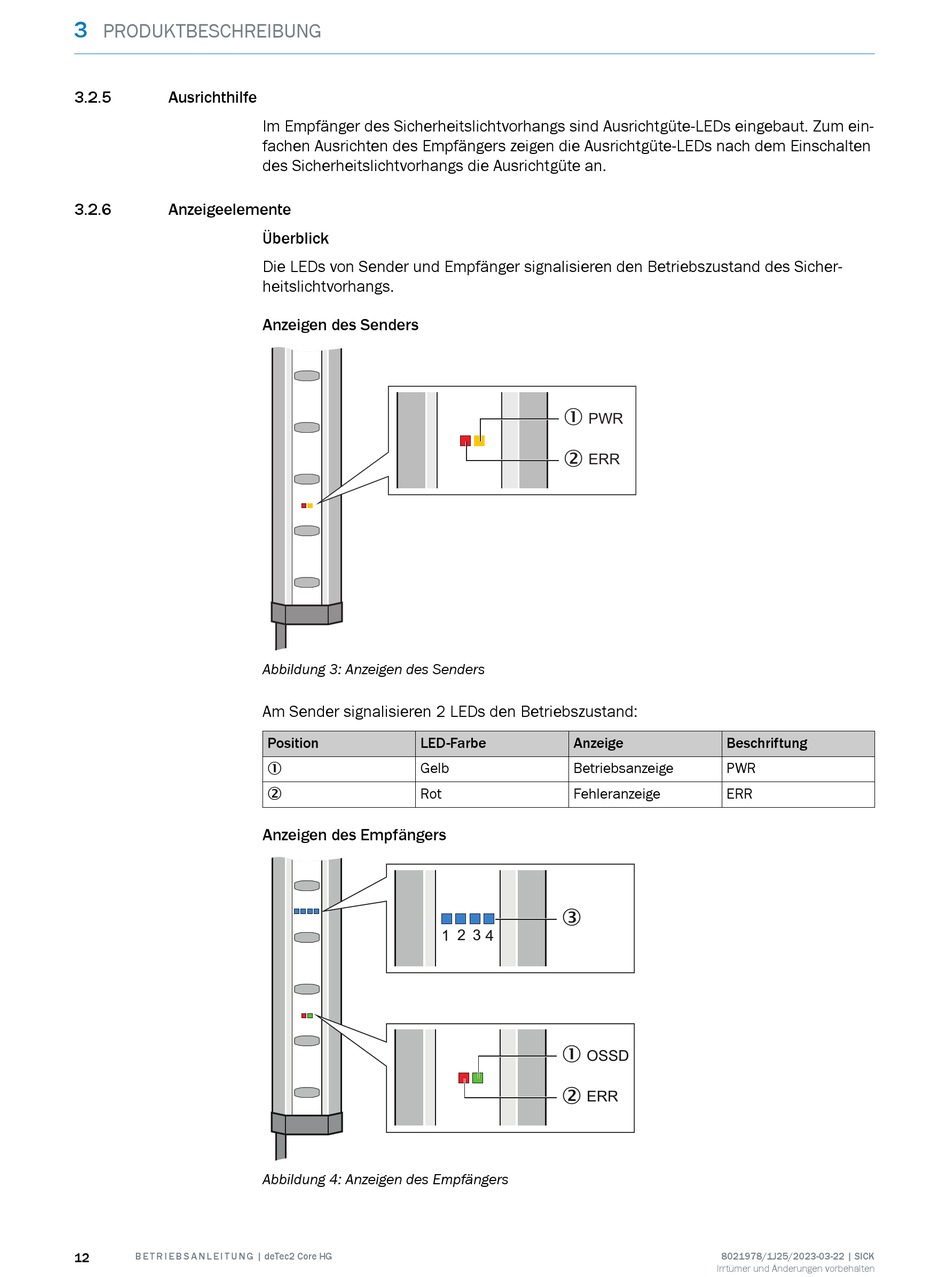 3 PRODUKTBESCHREIBUNG

3.2.5 Ausrichthilfe

Im Empfänger des Sicherheitslichtvorhangs sind Ausrichtgüte-LEDs eingebaut. Zum einfachen Ausrichten des Empfängers zeigen die Ausrichtgüte-LEDs nach dem Einschalten des Sicherheitslichtvorhangs die Ausrichtgüte an.

3.2.6 Anzeigeelemente

Überblick

Die LEDs von Sender und Empfänger signalisieren den Betriebszustand des Sicherheitslichtvorhangs.

Anzeigen des Senders

① PWR
② ERR

Abbildung 3: Anzeigen des Senders

Am Sender signalisieren 2 LEDs den Betriebszustand:

| Position | LED-Farbe | Anzeige | Beschriftung |
|---|---|---|---|
| ① | Gelb | Betriebsanzeige | PWR |
| ② | Rot | Fehleranzeige | ERR |

Anzeigen des Empfängers

1 2 3 4
③

① OSSD
② ERR

Abbildung 4: Anzeigen des Empfängers

12 BETRIEBSANLEITUNG | deTec2 Core HG 8021978/1J25/2023-03-22 | SICK
Irrtümer und Änderungen vorbehalten